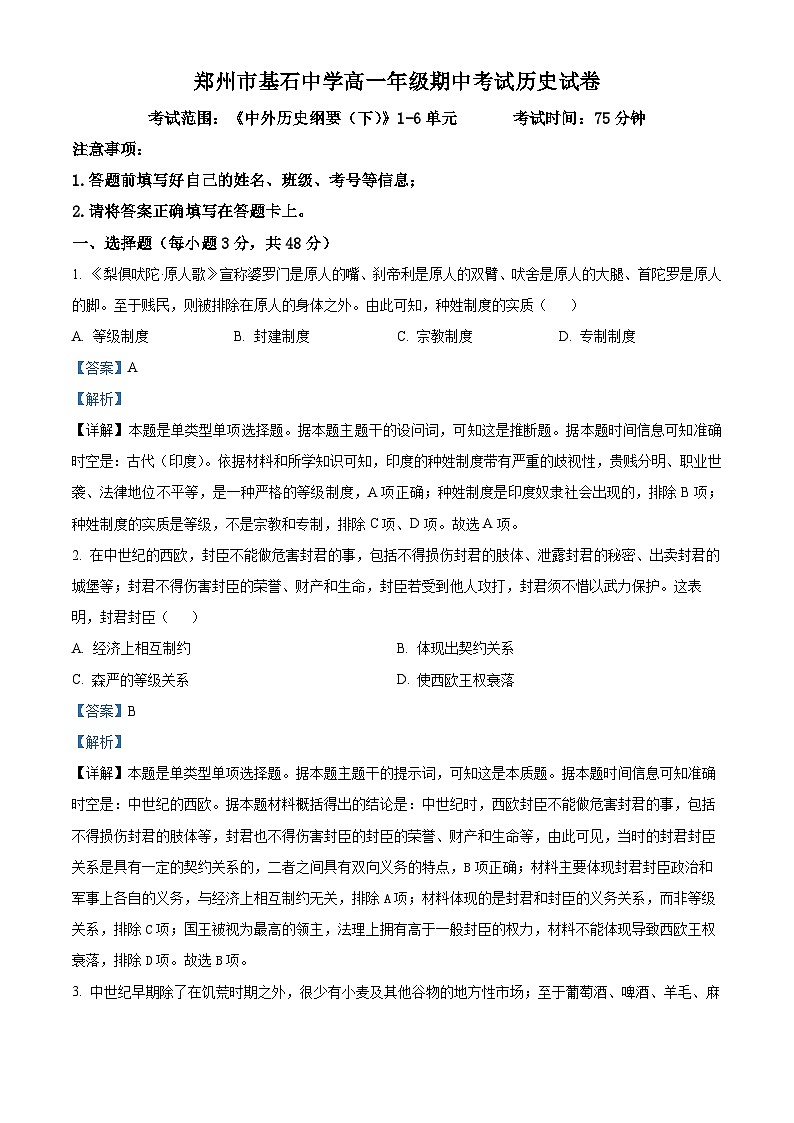 郑州市基石中学高一年级期中考试历史试卷

考试范围：《中外历史纲要（下）》1-6 单元　　　考试时间：75 分钟

注意事项：

1. 答题前填写好自己的姓名、班级、考号等信息；

2. 请将答案正确填写在答题卡上。

一、选择题（每小题 3 分，共 48 分）

1. 《梨俱吠陀·原人歌》宣称婆罗门是原人的嘴、刹帝利是原人的双臂、吠舍是原人的大腿、首陀罗是原人的脚。至于贱民，则被排除在原人的身体之外。由此可知，种姓制度的实质（　　）

A. 等级制度　　B. 封建制度　　C. 宗教制度　　D. 专制制度

【答案】A

【解析】

【详解】本题是单类型单项选择题。据本题主题干的设问词，可知这是推断题。据本题时间信息可知准确时空是：古代（印度）。依据材料和所学知识可知，印度的种姓制度带有严重的歧视性，贵贱分明、职业世袭、法律地位不平等，是一种严格的等级制度，A 项正确；种姓制度是印度奴隶社会出现的，排除 B 项；种姓制度的实质是等级，不是宗教和专制，排除 C 项、D 项。故选 A 项。

2. 在中世纪的西欧，封臣不能做危害封君的事，包括不得损伤封君的肢体、泄露封君的秘密、出卖封君的城堡等；封君不得伤害封臣的荣誉、财产和生命，封臣若受到他人攻打，封君须不惜以武力保护。这表明，封君封臣（　　）

A. 经济上相互制约　　B. 体现出契约关系

C. 森严的等级关系　　D. 使西欧王权衰落

【答案】B

【解析】

【详解】本题是单类型单项选择题。据本题主题干的提示词，可知这是本质题。据本题时间信息可知准确时空是：中世纪的西欧。据本题材料概括得出的结论是：中世纪时，西欧封臣不能做危害封君的事，包括不得损伤封君的肢体等，封君也不得伤害封臣的封臣的荣誉、财产和生命等，由此可见，当时的封君封臣关系是具有一定的契约关系的，二者之间具有双向义务的特点，B 项正确；材料主要体现封君封臣政治和军事上各自的义务，与经济上相互制约无关，排除 A 项；材料体现的是封君和封臣的义务关系，而非等级关系，排除 C 项；国王被视为最高的领主，法理上拥有高于一般封臣的权力，材料不能体现导致西欧王权衰落，排除 D 项。故选 B 项。

3. 中世纪早期除了在饥荒时期之外，很少有小麦及其他谷物的地方性市场；至于葡萄酒、啤酒、羊毛、麻